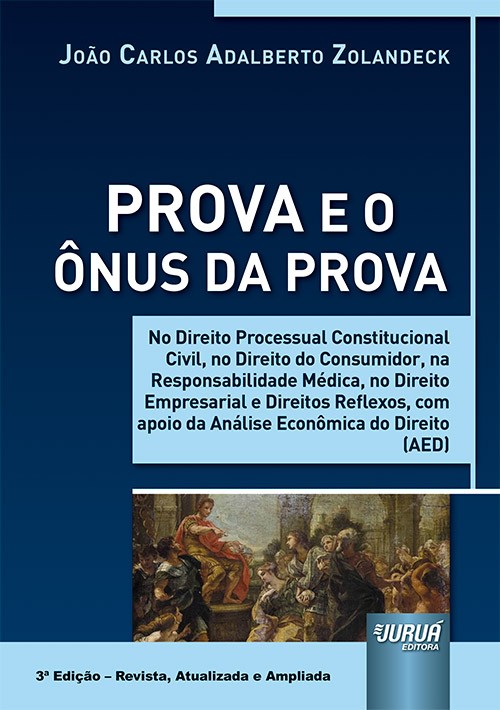 João Carlos Adalberto Zolandeck

PROVA E O ÔNUS DA PROVA

No Direito Processual Constitucional Civil, no Direito do Consumidor, na Responsabilidade Médica, no Direito Empresarial e Direitos Reflexos, com apoio da Análise Econômica do Direito (AED)

JURUÁ EDITORA

3ª Edição – Revista, Atualizada e Ampliada